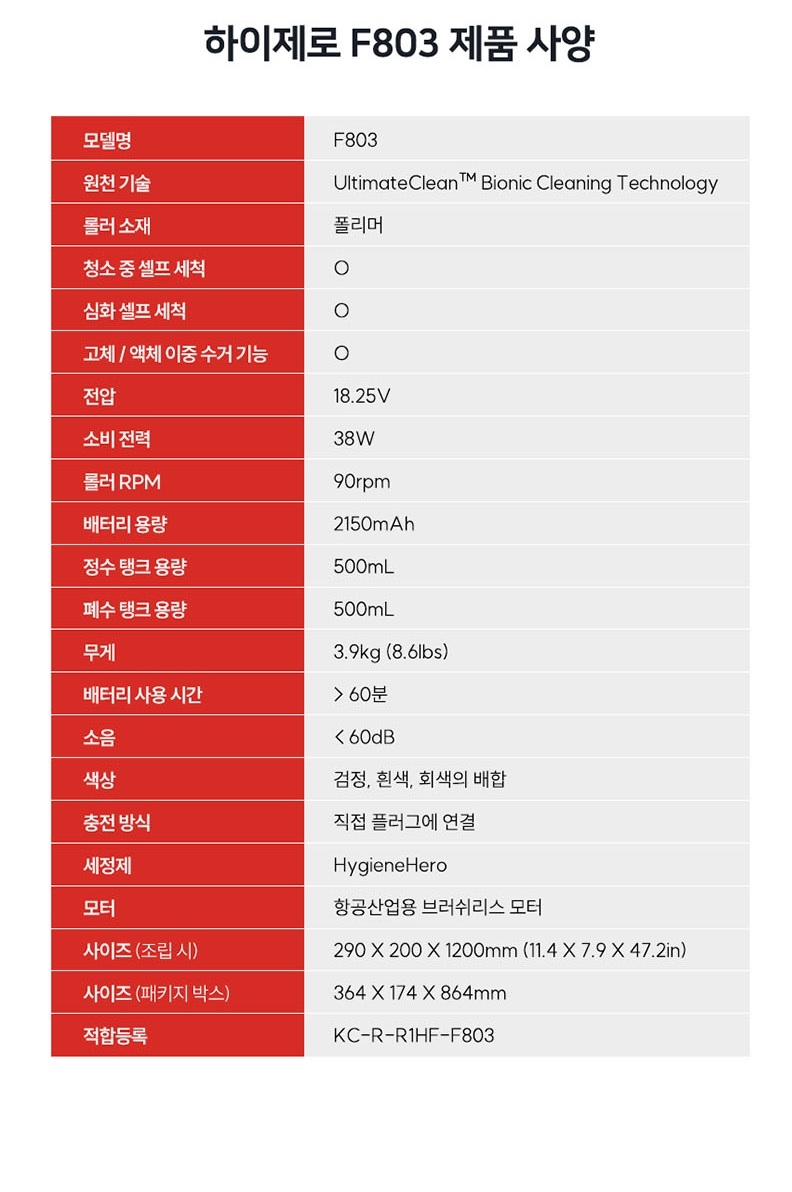 하이제로 F803 제품 사양

| 모델명 | F803 |
|---|---|
| 원천 기술 | UltimateClean™ Bionic Cleaning Technology |
| 롤러 소재 | 폴리머 |
| 청소 중 셀프 세척 | O |
| 심화 셀프 세척 | O |
| 고체 / 액체 이중 수거 기능 | O |
| 전압 | 18.25V |
| 소비 전력 | 38W |
| 롤러 RPM | 90rpm |
| 배터리 용량 | 2150mAh |
| 정수 탱크 용량 | 500mL |
| 폐수 탱크 용량 | 500mL |
| 무게 | 3.9kg (8.6lbs) |
| 배터리 사용 시간 | > 60분 |
| 소음 | < 60dB |
| 색상 | 검정, 흰색, 회색의 배합 |
| 충전 방식 | 직접 플러그에 연결 |
| 세정제 | HygieneHero |
| 모터 | 항공산업용 브러쉬리스 모터 |
| 사이즈 (조립 시) | 290 X 200 X 1200mm (11.4 X 7.9 X 47.2in) |
| 사이즈 (패키지 박스) | 364 X 174 X 864mm |
| 적합등록 | KC-R-R1HF-F803 |